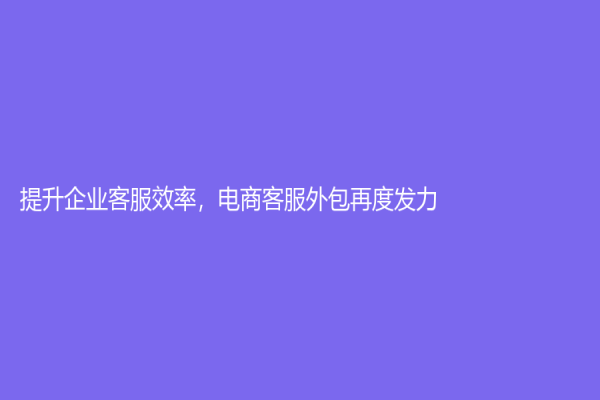 提升企业客服效率，电商客服外包再度发力